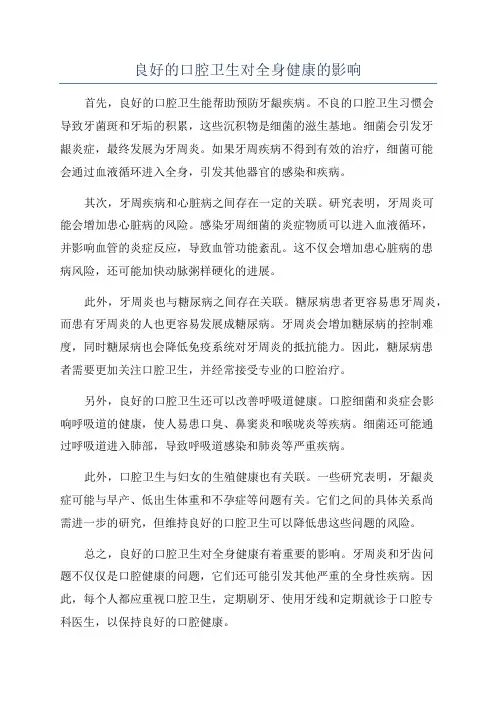 良好的口腔卫生对全身健康的影响

首先，良好的口腔卫生能帮助预防牙龈疾病。不良的口腔卫生习惯会导致牙菌斑和牙垢的积累，这些沉积物是细菌的滋生基地。细菌会引发牙龈炎症，最终发展为牙周炎。如果牙周疾病不得到有效的治疗，细菌可能会通过血液循环进入全身，引发其他器官的感染和疾病。

其次，牙周疾病和心脏病之间存在一定的关联。研究表明，牙周炎可能会增加患心脏病的风险。感染牙周细菌的炎症物质可以进入血液循环，并影响血管的炎症反应，导致血管功能紊乱。这不仅会增加患心脏病的患病风险，还可能加快动脉粥样硬化的进展。

此外，牙周炎也与糖尿病之间存在关联。糖尿病患者更容易患牙周炎，而患有牙周炎的人也更容易发展成糖尿病。牙周炎会增加糖尿病的控制难度，同时糖尿病也会降低免疫系统对牙周炎的抵抗能力。因此，糖尿病患者需要更加关注口腔卫生，并经常接受专业的口腔治疗。

另外，良好的口腔卫生还可以改善呼吸道健康。口腔细菌和炎症会影响呼吸道的健康，使人易患口臭、鼻窦炎和喉咙炎等疾病。细菌还可能通过呼吸道进入肺部，导致呼吸道感染和肺炎等严重疾病。

此外，口腔卫生与妇女的生殖健康也有关联。一些研究表明，牙龈炎症可能与早产、低出生体重和不孕症等问题有关。它们之间的具体关系尚需进一步的研究，但维持良好的口腔卫生可以降低患这些问题的风险。

总之，良好的口腔卫生对全身健康有着重要的影响。牙周炎和牙齿问题不仅仅是口腔健康的问题，它们还可能引发其他严重的全身性疾病。因此，每个人都应重视口腔卫生，定期刷牙、使用牙线和定期就诊于口腔专科医生，以保持良好的口腔健康。